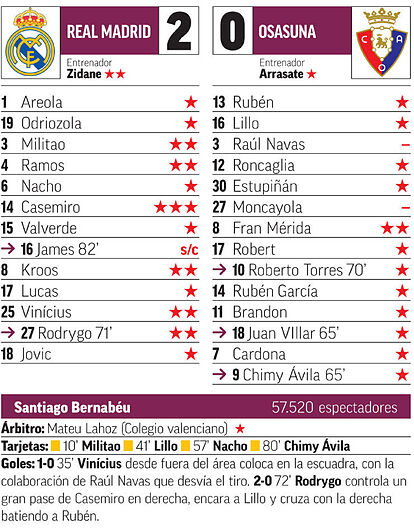 REAL MADRID 2

Entrenador
Zidane ★★

1 Areola ★
19 Odriozola ★
3 Militao ★★
4 Ramos ★★
6 Nacho ★
14 Casemiro ★★★
15 Valverde ★
→ 16 James 82' s/c
8 Kroos ★★
17 Lucas ★
25 Vinícius ★★
→ 27 Rodrygo 71' ★★
18 Jovic ★

0 OSASUNA

Entrenador
Arrasate ★

13 Rubén ★
16 Lillo ★
3 Raúl Navas -
12 Roncaglia ★
30 Estupiñán ★
27 Moncayola -
8 Fran Mérida ★★
17 Robert ★
→ 10 Roberto Torres 70' ★
14 Rubén García ★
11 Brandon ★
→ 18 Juan VIllar 65' ★
7 Cardona ★
→ 9 Chimy Ávila 65' ★

Santiago Bernabéu 57.520 espectadores

Árbitro: Mateu Lahoz (Colegio valenciano) ★

Tarjetas: 10' Militao 41' Lillo 57' Nacho 80' Chimy Ávila

Goles: 1-0 35' Vinícius desde fuera del área coloca en la escuadra, con la colaboración de Raúl Navas que desvía el tiro. 2-0 72' Rodrygo controla un gran pase de Casemiro en derecha, encara a Lillo y cruza con la derecha batiendo a Rubén.